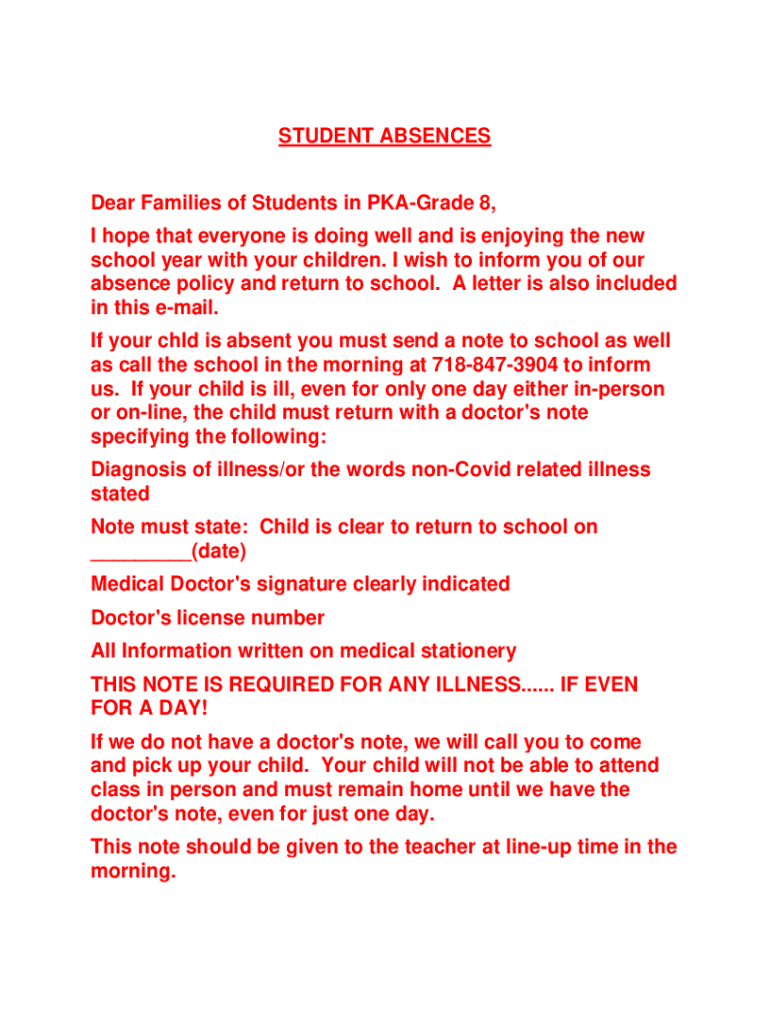 STUDENT ABSENCES

Dear Families of Students in PKA-Grade 8,

I hope that everyone is doing well and is enjoying the new school year with your children. I wish to inform you of our absence policy and return to school.  A letter is also included in this e-mail.

If your chld is absent you must send a note to school as well as call the school in the morning at 718-847-3904 to inform us.  If your child is ill, even for only one day either in-person or on-line, the child must return with a doctor's note specifying the following:

Diagnosis of illness/or the words non-Covid related illness stated

Note must state:  Child is clear to return to school on _________(date)

Medical Doctor's signature clearly indicated

Doctor's license number

All Information written on medical stationery

THIS NOTE IS REQUIRED FOR ANY ILLNESS...... IF EVEN FOR A DAY!

If we do not have a doctor's note, we will call you to come and pick up your child.  Your child will not be able to attend class in person and must remain home until we have the doctor's note, even for just one day.

This note should be given to the teacher at line-up time in the morning.